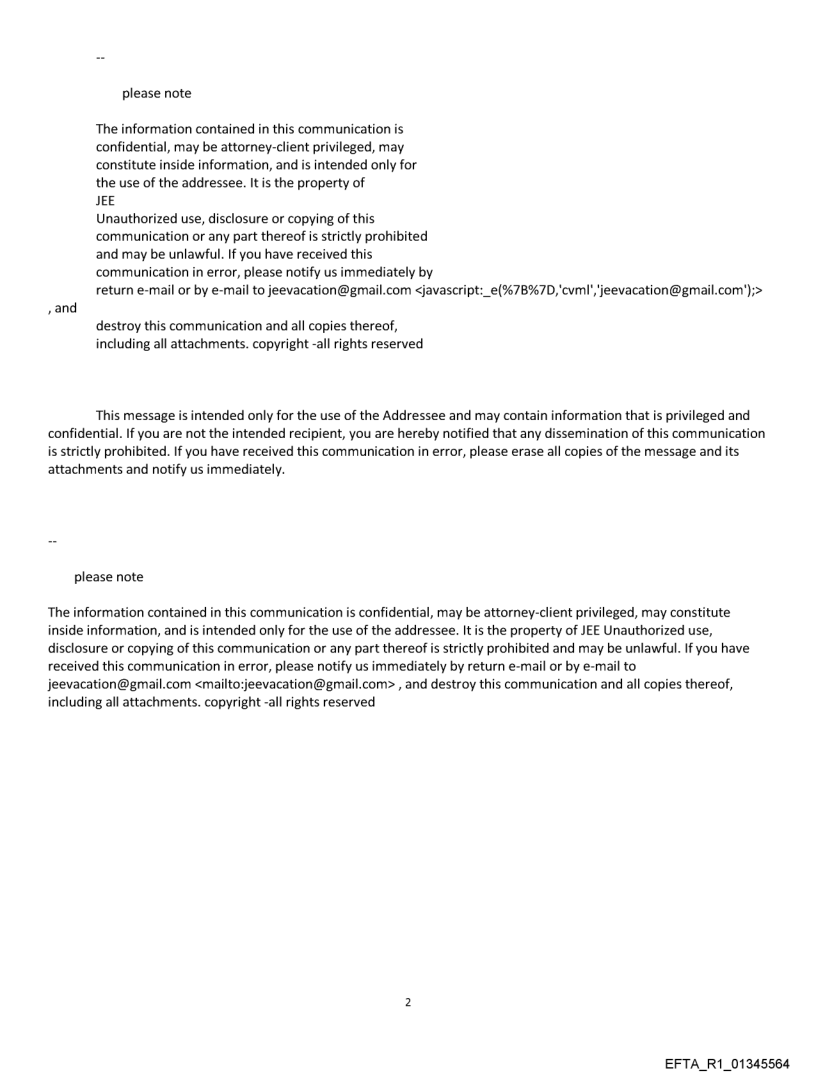 --

please note

The information contained in this communication is confidential, may be attorney-client privileged, may constitute inside information, and is intended only for the use of the addressee. It is the property of JEE
Unauthorized use, disclosure or copying of this communication or any part thereof is strictly prohibited and may be unlawful. If you have received this communication in error, please notify us immediately by return e-mail or by e-mail to jeevacation@gmail.com <javascript:_e(%7B%7D,'cvml','jeevacation@gmail.com');>
, and
destroy this communication and all copies thereof, including all attachments. copyright -all rights reserved

This message is intended only for the use of the Addressee and may contain information that is privileged and confidential. If you are not the intended recipient, you are hereby notified that any dissemination of this communication is strictly prohibited. If you have received this communication in error, please erase all copies of the message and its attachments and notify us immediately.

--

please note

The information contained in this communication is confidential, may be attorney-client privileged, may constitute inside information, and is intended only for the use of the addressee. It is the property of JEE Unauthorized use, disclosure or copying of this communication or any part thereof is strictly prohibited and may be unlawful. If you have received this communication in error, please notify us immediately by return e-mail or by e-mail to jeevacation@gmail.com <mailto:jeevacation@gmail.com> , and destroy this communication and all copies thereof, including all attachments. copyright -all rights reserved

2

EFTA_R1_01345564